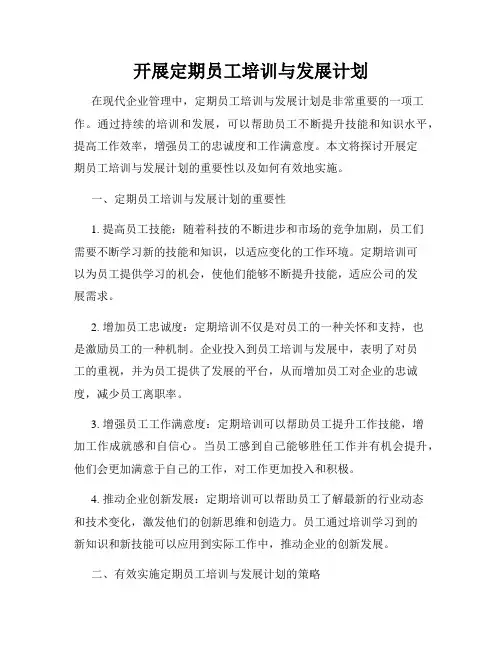 开展定期员工培训与发展计划

在现代企业管理中，定期员工培训与发展计划是非常重要的一项工作。通过持续的培训和发展，可以帮助员工不断提升技能和知识水平，提高工作效率，增强员工的忠诚度和工作满意度。本文将探讨开展定期员工培训与发展计划的重要性以及如何有效地实施。

一、定期员工培训与发展计划的重要性

1. 提高员工技能：随着科技的不断进步和市场的竞争加剧，员工们需要不断学习新的技能和知识，以适应变化的工作环境。定期培训可以为员工提供学习的机会，使他们能够不断提升技能，适应公司的发展需求。

2. 增加员工忠诚度：定期培训不仅是对员工的一种关怀和支持，也是激励员工的一种机制。企业投入到员工培训与发展中，表明了对员工的重视，并为员工提供了发展的平台，从而增加员工对企业的忠诚度，减少员工离职率。

3. 增强员工工作满意度：定期培训可以帮助员工提升工作技能，增加工作成就感和自信心。当员工感到自己能够胜任工作并有机会提升，他们会更加满意于自己的工作，对工作更加投入和积极。

4. 推动企业创新发展：定期培训可以帮助员工了解最新的行业动态和技术变化，激发他们的创新思维和创造力。员工通过培训学习到的新知识和新技能可以应用到实际工作中，推动企业的创新发展。

二、有效实施定期员工培训与发展计划的策略